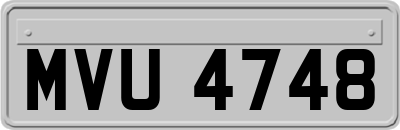 MVU 4748